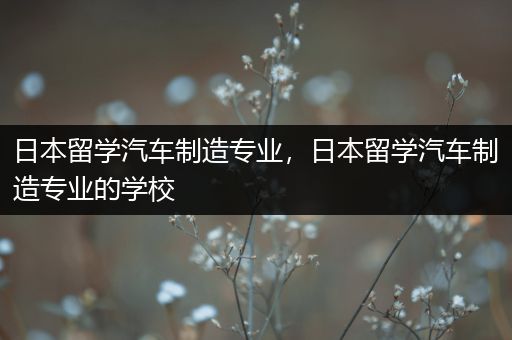 日本留学汽车制造专业，日本留学汽车制造专业的学校